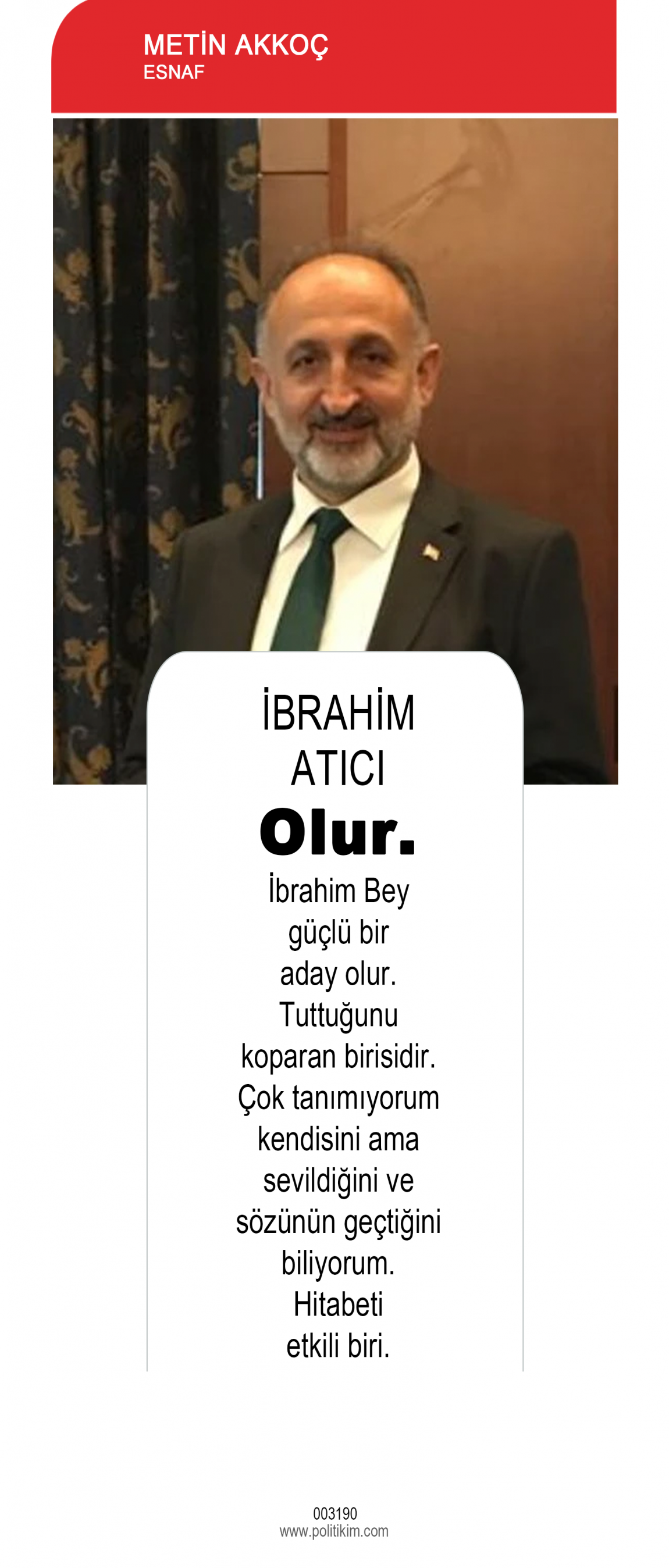 METİN AKKOÇ
ESNAF

İBRAHİM ATICI

Olur.

İbrahim Bey güçlü bir aday olur. Tuttuğunu koparan birisidir. Çok tanımıyorum kendisini ama sevildiğini ve sözünün geçtiğini biliyorum. Hitabeti etkili biri.

003190
www.politikim.com